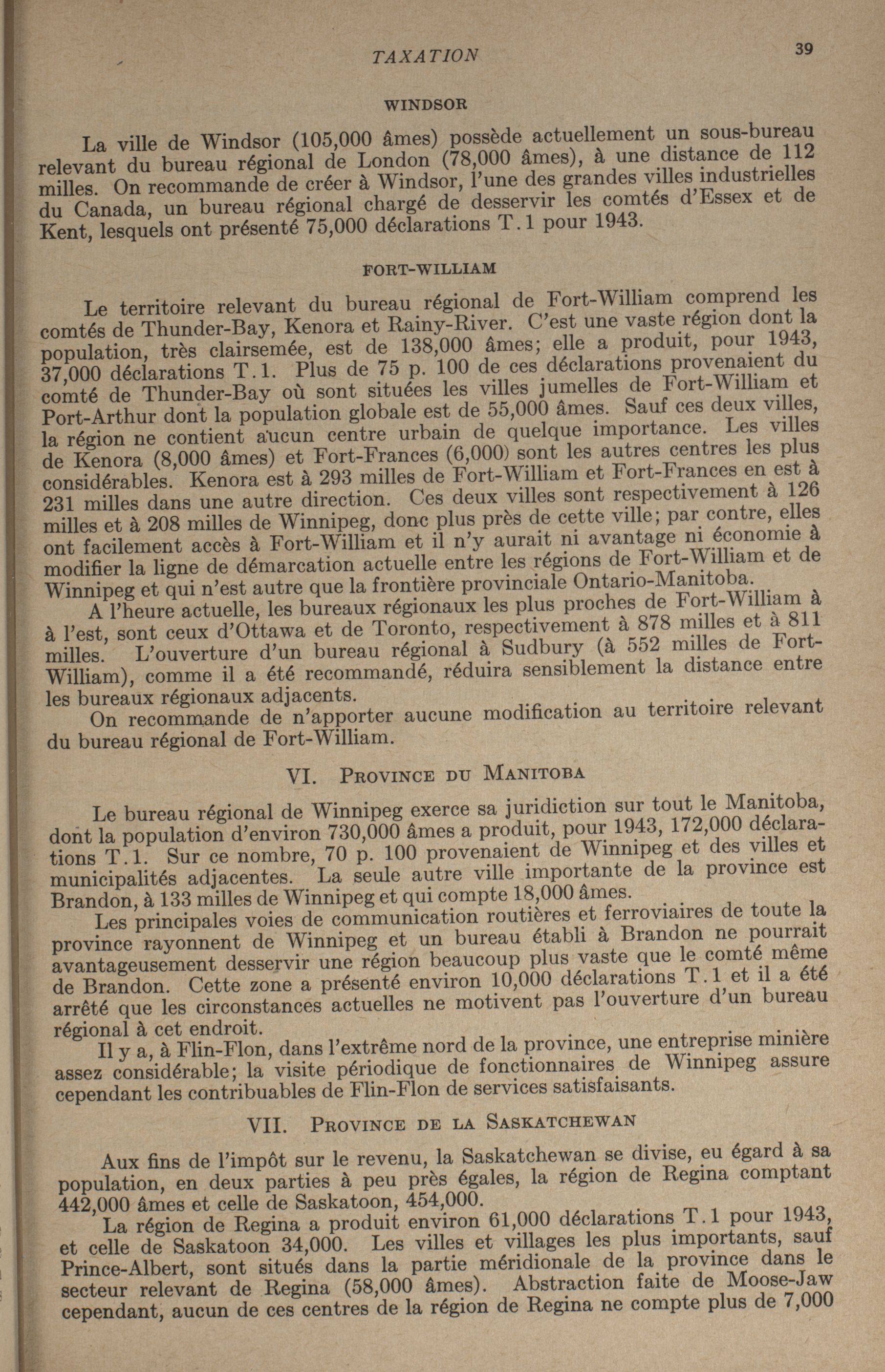 TAXATION 39

WINDSOR

La ville de Windsor (105,000 âmes) possède actuellement un sous-bureau relevant du bureau régional de London (78,000 âmes), à une distance de 112 milles. On recommande de créer à Windsor, l'une des grandes villes industrielles du Canada, un bureau régional chargé de desservir les comtés d'Essex et de Kent, lesquels ont présenté 75,000 déclarations T.1 pour 1943.

FORT-WILLIAM

Le territoire relevant du bureau régional de Fort-William comprend les comtés de Thunder-Bay, Kenora et Rainy-River. C'est une vaste région dont la population, très clairsemée, est de 138,000 âmes; elle a produit, pour 1943, 37,000 déclarations T.1. Plus de 75 p. 100 de ces déclarations provenaient du comté de Thunder-Bay où sont situées les villes jumelles de Fort-William et Port-Arthur dont la population globale est de 55,000 âmes. Sauf ces deux villes, la région ne contient aucun centre urbain de quelque importance. Les villes de Kenora (8,000 âmes) et Fort-Frances (6,000) sont les autres centres les plus considérables. Kenora est à 293 milles de Fort-William et Fort-Frances en est à 231 milles dans une autre direction. Ces deux villes sont respectivement à 126 milles et à 208 milles de Winnipeg, donc plus près de cette ville; par contre, elles ont facilement accès à Fort-William et il n'y aurait ni avantage ni économie à modifier la ligne de démarcation actuelle entre les régions de Fort-William et de Winnipeg et qui n'est autre que la frontière provinciale Ontario-Manitoba.

A l'heure actuelle, les bureaux régionaux les plus proches de Fort-William à à l'est, sont ceux d'Ottawa et de Toronto, respectivement à 878 milles et à 811 milles. L'ouverture d'un bureau régional à Sudbury (à 552 milles de Fort-William), comme il a été recommandé, réduira sensiblement la distance entre les bureaux régionaux adjacents.

On recommande de n'apporter aucune modification au territoire relevant du bureau régional de Fort-William.

VI. PROVINCE DU MANITOBA

Le bureau régional de Winnipeg exerce sa juridiction sur tout le Manitoba, dont la population d'environ 730,000 âmes a produit, pour 1943, 172,000 déclarations T.1. Sur ce nombre, 70 p. 100 provenaient de Winnipeg et des villes et municipalités adjacentes. La seule autre ville importante de la province est Brandon, à 133 milles de Winnipeg et qui compte 18,000 âmes.

Les principales voies de communication routières et ferroviaires de toute la province rayonnent de Winnipeg et un bureau établi à Brandon ne pourrait avantageusement desservir une région beaucoup plus vaste que le comté même de Brandon. Cette zone a présenté environ 10,000 déclarations T.1 et il a été arrêté que les circonstances actuelles ne motivent pas l'ouverture d'un bureau régional à cet endroit.

Il y a, à Flin-Flon, dans l'extrême nord de la province, une entreprise minière assez considérable; la visite périodique de fonctionnaires de Winnipeg assure cependant les contribuables de Flin-Flon de services satisfaisants.

VII. PROVINCE DE LA SASKATCHEWAN

Aux fins de l'impôt sur le revenu, la Saskatchewan se divise, eu égard à sa population, en deux parties à peu près égales, la région de Regina comptant 442,000 âmes et celle de Saskatoon, 454,000.

La région de Regina a produit environ 61,000 déclarations T.1 pour 1943, et celle de Saskatoon 34,000. Les villes et villages les plus importants, sauf Prince-Albert, sont situés dans la partie méridionale de la province dans le secteur relevant de Regina (58,000 âmes). Abstraction faite de Moose-Jaw cependant, aucun de ces centres de la région de Regina ne compte plus de 7,000